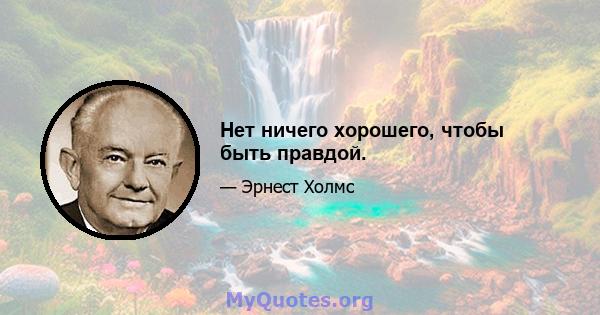 Нет ничего хорошего, чтобы быть правдой.

— Эрнест Холмс

MyQuotes.org